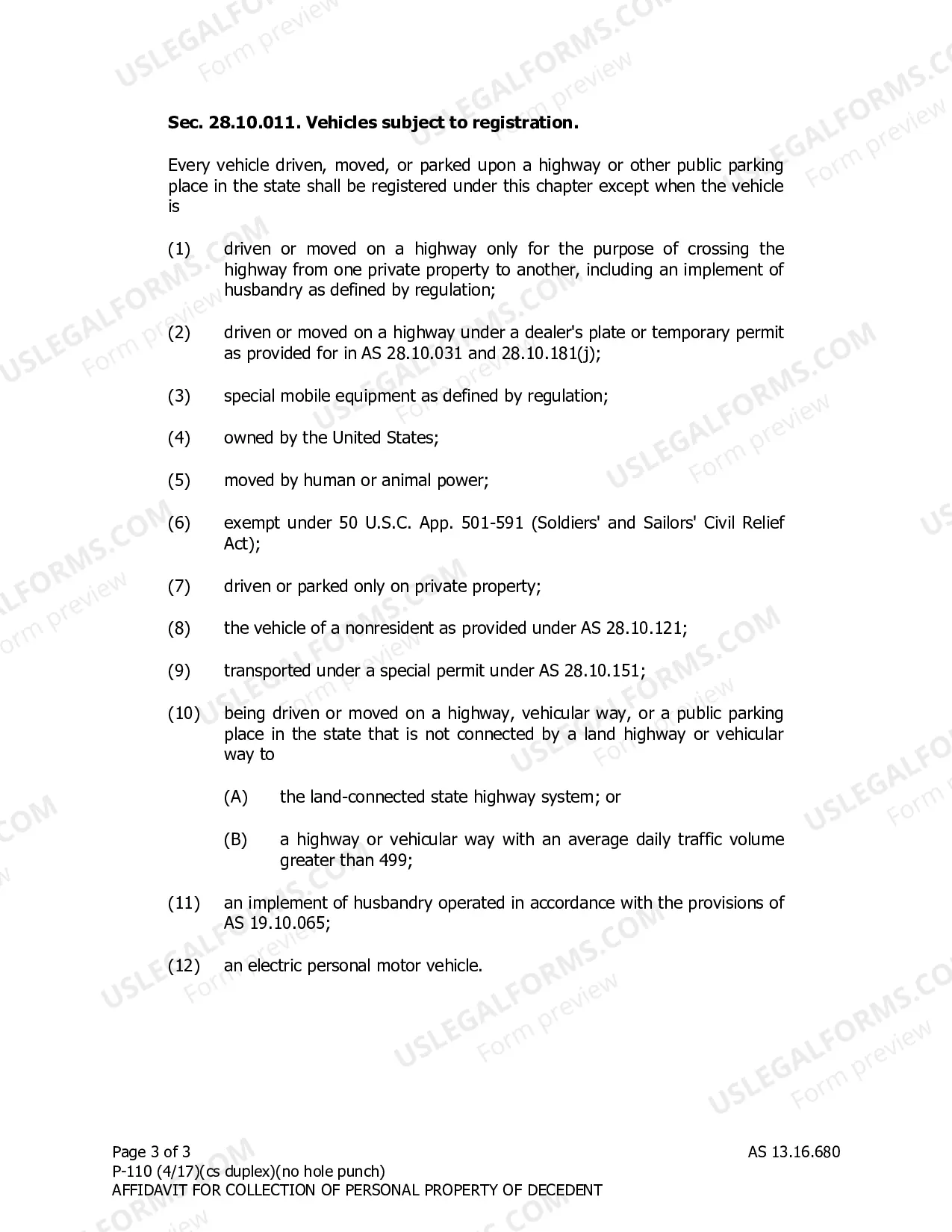 Sec. 28.10.011. Vehicles subject to registration.

Every vehicle driven, moved, or parked upon a highway or other public parking place in the state shall be registered under this chapter except when the vehicle is

(1) driven or moved on a highway only for the purpose of crossing the highway from one private property to another, including an implement of husbandry as defined by regulation;

(2) driven or moved on a highway under a dealer's plate or temporary permit as provided for in AS 28.10.031 and 28.10.181(j);

(3) special mobile equipment as defined by regulation;

(4) owned by the United States;

(5) moved by human or animal power;

(6) exempt under 50 U.S.C. App. 501-591 (Soldiers' and Sailors' Civil Relief Act);

(7) driven or parked only on private property;

(8) the vehicle of a nonresident as provided under AS 28.10.121;

(9) transported under a special permit under AS 28.10.151;

(10) being driven or moved on a highway, vehicular way, or a public parking place in the state that is not connected by a land highway or vehicular way to

(A) the land-connected state highway system; or

(B) a highway or vehicular way with an average daily traffic volume greater than 499;

(11) an implement of husbandry operated in accordance with the provisions of AS 19.10.065;

(12) an electric personal motor vehicle.

Page 3 of 3
P-110 (4/17)(cs duplex)(no hole punch)
AFFIDAVIT FOR COLLECTION OF PERSONAL PROPERTY OF DECEDENT

AS 13.16.680

USLEGALFORMS.COM
Form preview